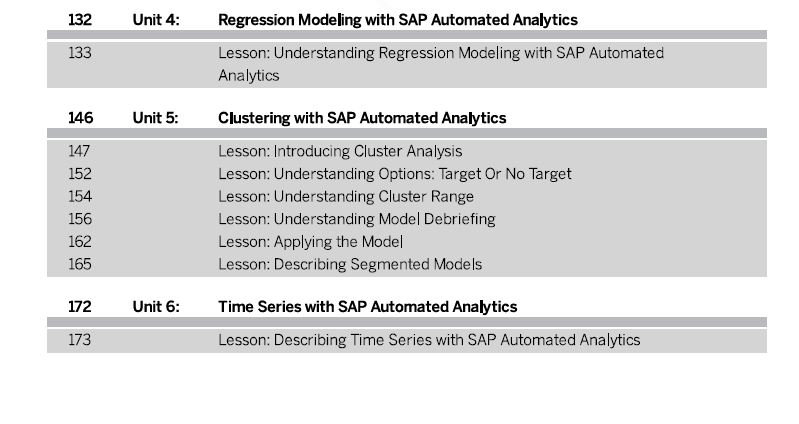 132 Unit 4: Regression Modeling with SAP Automated Analytics

133 Lesson: Understanding Regression Modeling with SAP Automated Analytics

146 Unit 5: Clustering with SAP Automated Analytics

147 Lesson: Introducing Cluster Analysis
152 Lesson: Understanding Options: Target Or No Target
154 Lesson: Understanding Cluster Range
156 Lesson: Understanding Model Debriefing
162 Lesson: Applying the Model
165 Lesson: Describing Segmented Models

172 Unit 6: Time Series with SAP Automated Analytics

173 Lesson: Describing Time Series with SAP Automated Analytics